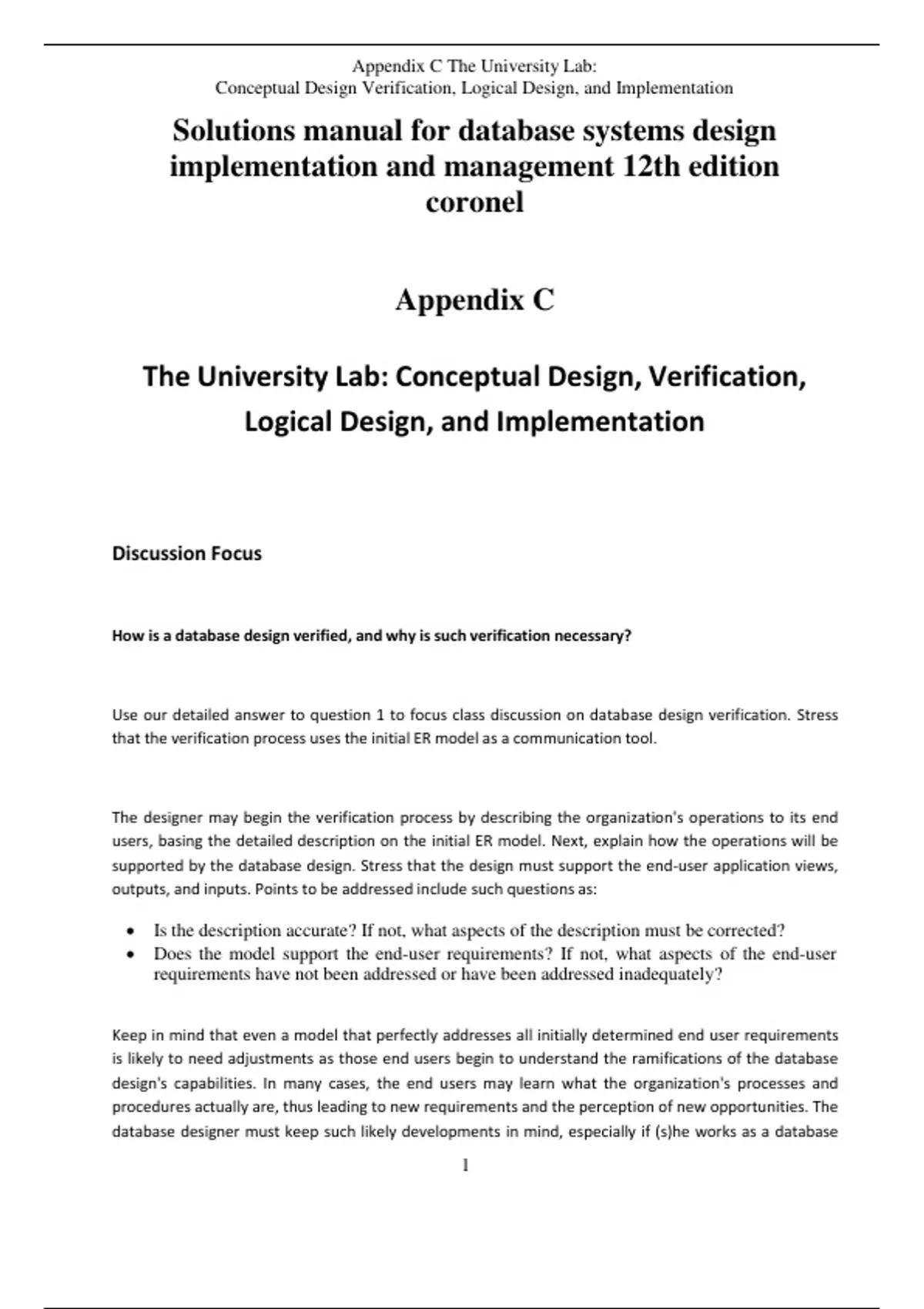 Appendix C The University Lab:
Conceptual Design Verification, Logical Design, and Implementation

Solutions manual for database systems design implementation and management 12th edition coronel

Appendix C

The University Lab: Conceptual Design, Verification, Logical Design, and Implementation

Discussion Focus

How is a database design verified, and why is such verification necessary?

Use our detailed answer to question 1 to focus class discussion on database design verification. Stress that the verification process uses the initial ER model as a communication tool.

The designer may begin the verification process by describing the organization's operations to its end users, basing the detailed description on the initial ER model. Next, explain how the operations will be supported by the database design. Stress that the design must support the end-user application views, outputs, and inputs. Points to be addressed include such questions as:

• Is the description accurate? If not, what aspects of the description must be corrected?
• Does the model support the end-user requirements? If not, what aspects of the end-user requirements have not been addressed or have been addressed inadequately?

Keep in mind that even a model that perfectly addresses all initially determined end user requirements is likely to need adjustments as those end users begin to understand the ramifications of the database design's capabilities. In many cases, the end users may learn what the organization's processes and procedures actually are, thus leading to new requirements and the perception of new opportunities. The database designer must keep such likely developments in mind, especially if (s)he works as a database

1